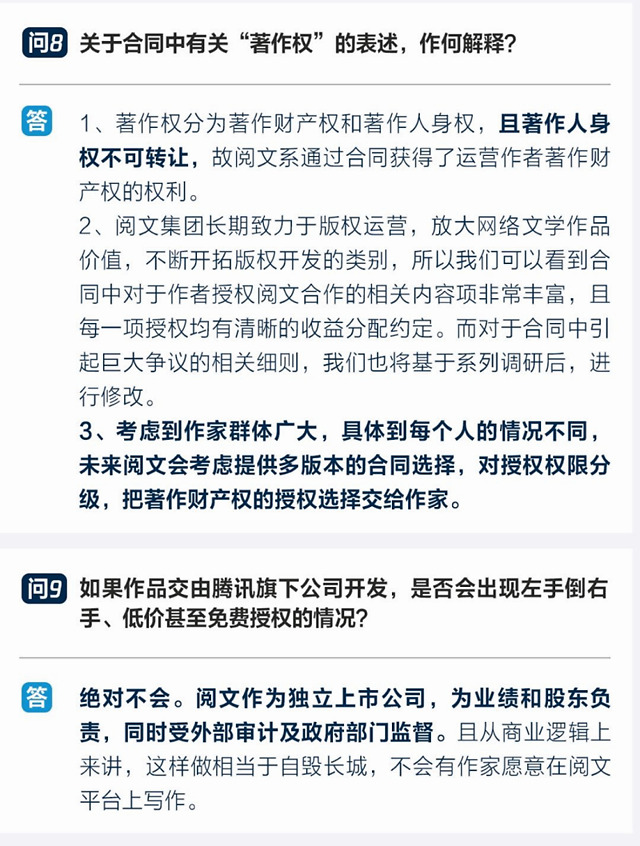 问8 关于合同中有关“著作权”的表述，作何解释？

答 1、著作权分为著作财产权和著作人身权，且著作人身权不可转让，故阅文系通过合同获得了运营作者著作财产权的权利。

2、阅文集团长期致力于版权运营，放大网络文学作品价值，不断开拓版权开发的类别，所以我们可以看到合同中对于作者授权阅文合作的相关内容项非常丰富，且每一项授权均有清晰的收益分配约定。而对于合同中引起巨大争议的相关细则，我们也将基于系列调研后，进行修改。

3、考虑到作家群体广大，具体到每个人的情况不同，未来阅文会考虑提供多版本的合同选择，对授权权限分级，把著作财产权的授权选择交给作家。

问9 如果作品交由腾讯旗下公司开发，是否会出现左手倒右手、低价甚至免费授权的情况？

答 绝对不会。阅文作为独立上市公司，为业绩和股东负责，同时受外部审计及政府部门监督。且从商业逻辑上来讲，这样做相当于自毁长城，不会有作家愿意在阅文平台上写作。